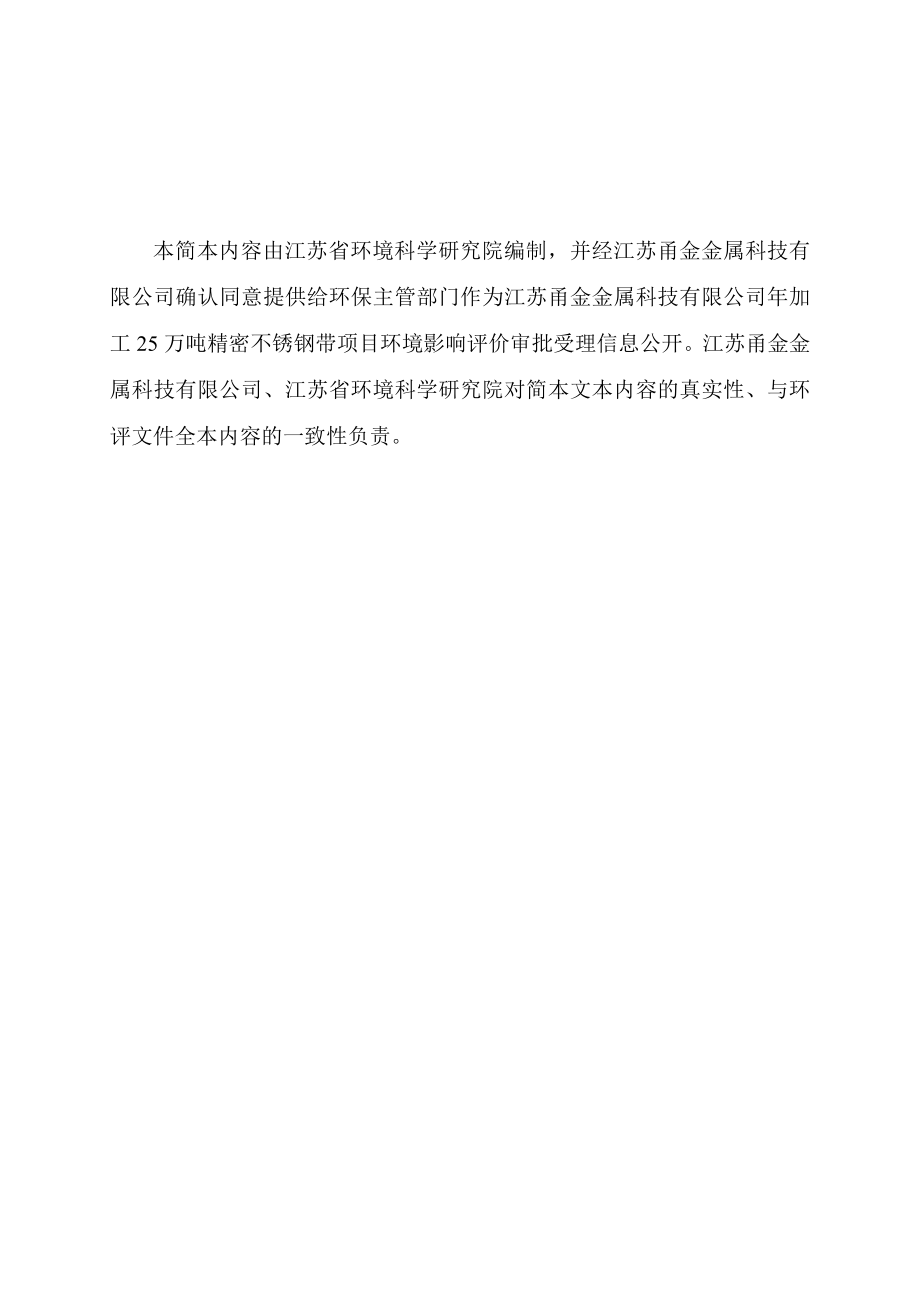 本简本内容由江苏省环境科学研究院编制，并经江苏甬金金属科技有限公司确认同意提供给环保主管部门作为江苏甬金金属科技有限公司年加工 25 万吨精密不锈钢带项目环境影响评价审批受理信息公开。江苏甬金金属科技有限公司、江苏省环境科学研究院对简本文本内容的真实性、与环评文件全本内容的一致性负责。